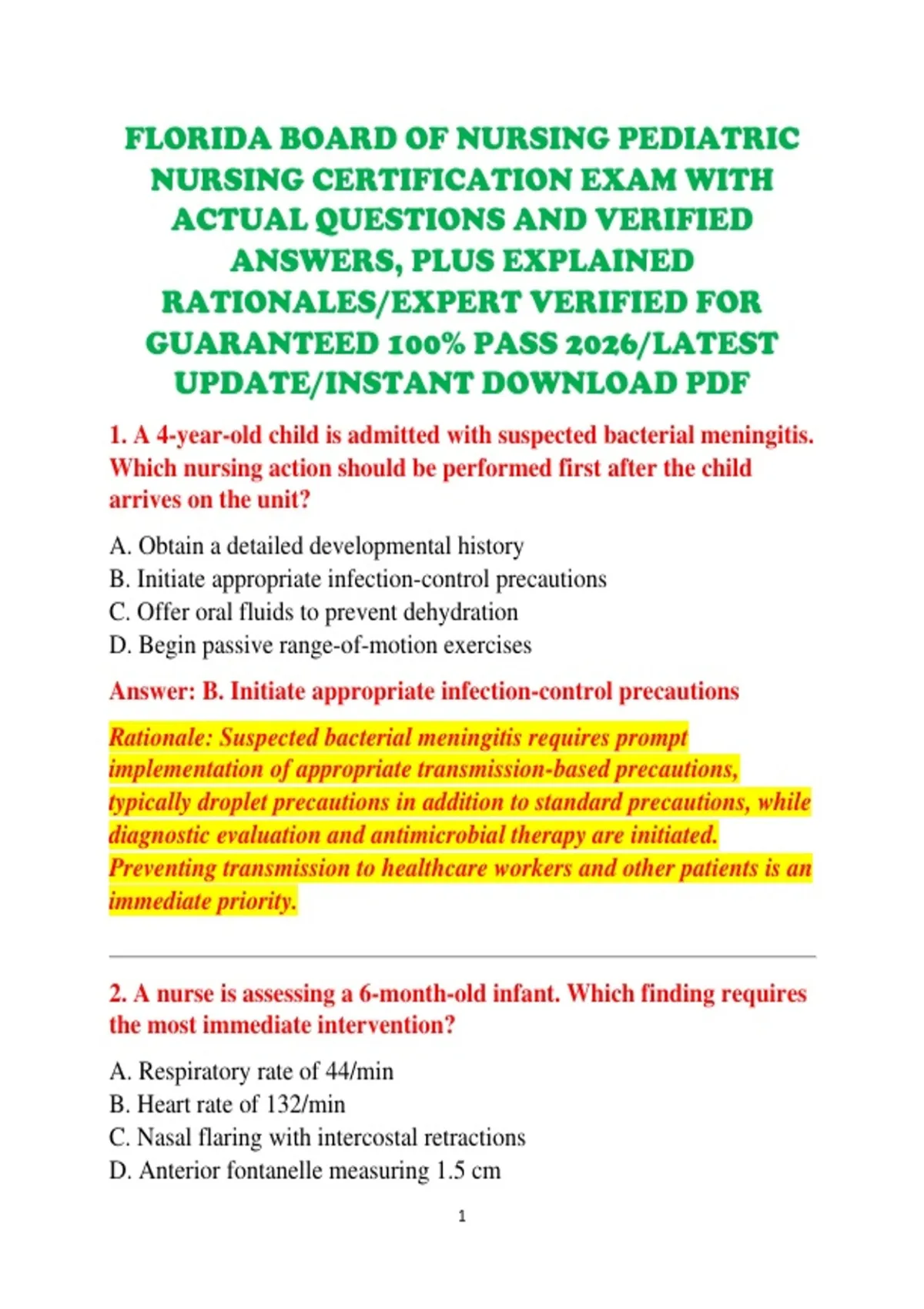 FLORIDA BOARD OF NURSING PEDIATRIC NURSING CERTIFICATION EXAM WITH ACTUAL QUESTIONS AND VERIFIED ANSWERS, PLUS EXPLAINED RATIONALES/EXPERT VERIFIED FOR GUARANTEED 100% PASS 2026/LATEST UPDATE/INSTANT DOWNLOAD PDF

1. A 4-year-old child is admitted with suspected bacterial meningitis. Which nursing action should be performed first after the child arrives on the unit?

A. Obtain a detailed developmental history
B. Initiate appropriate infection-control precautions
C. Offer oral fluids to prevent dehydration
D. Begin passive range-of-motion exercises

Answer: B. Initiate appropriate infection-control precautions

Rationale: Suspected bacterial meningitis requires prompt implementation of appropriate transmission-based precautions, typically droplet precautions in addition to standard precautions, while diagnostic evaluation and antimicrobial therapy are initiated. Preventing transmission to healthcare workers and other patients is an immediate priority.

2. A nurse is assessing a 6-month-old infant. Which finding requires the most immediate intervention?

A. Respiratory rate of 44/min
B. Heart rate of 132/min
C. Nasal flaring with intercostal retractions
D. Anterior fontanelle measuring 1.5 cm

1